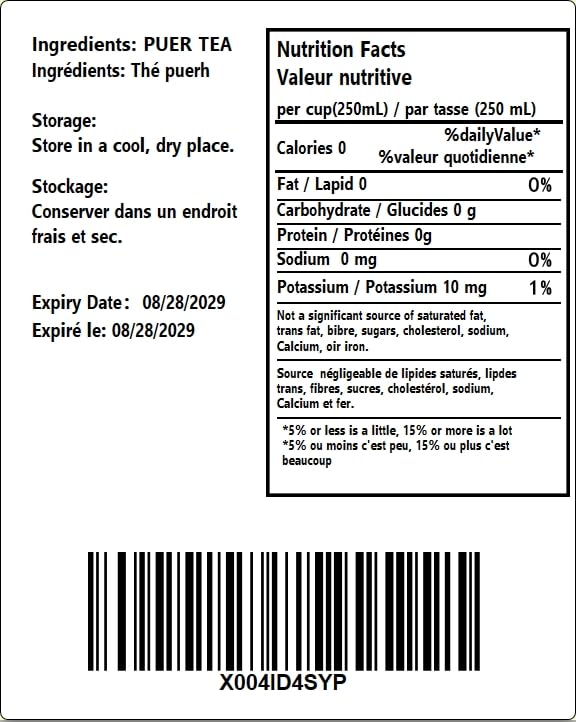 Ingredients: PUER TEA
Ingrédients: Thé puerh

Storage:
Store in a cool, dry place.

Stockage:
Conserver dans un endroit frais et sec.

Expiry Date: 08/28/2029
Expiré le: 08/28/2029

Nutrition Facts
Valeur nutritive

per cup(250mL) / par tasse (250 mL)

Calories 0
%dailyValue*
%valeur quotidienne*

Fat / Lapid 0 0%
Carbohydrate / Glucides 0 g
Protein / Protéines 0g
Sodium 0 mg 0%
Potassium / Potassium 10 mg 1%

Not a significant source of saturated fat, trans fat, bibre, sugars, cholesterol, sodium, Calcium, oir iron.

Source négligeable de lipides saturés, lipdes trans, fibres, sucres, cholestérol, sodium, Calcium et fer.

*5% or less is a little, 15% or more is a lot
*5% ou moins c'est peu, 15% ou plus c'est beaucoup

X004ID4SYP